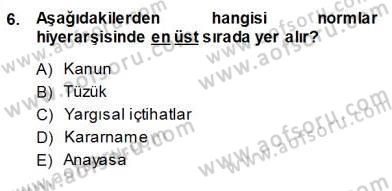 6. Aşağıdakilerden hangisi normlar hiyerarşisinde en üst sırada yer alır?

A) Kanun
B) Tüzük
C) Yargısal içtihatlar
D) Kararname
E) Anayasa

www.aofsoru.com